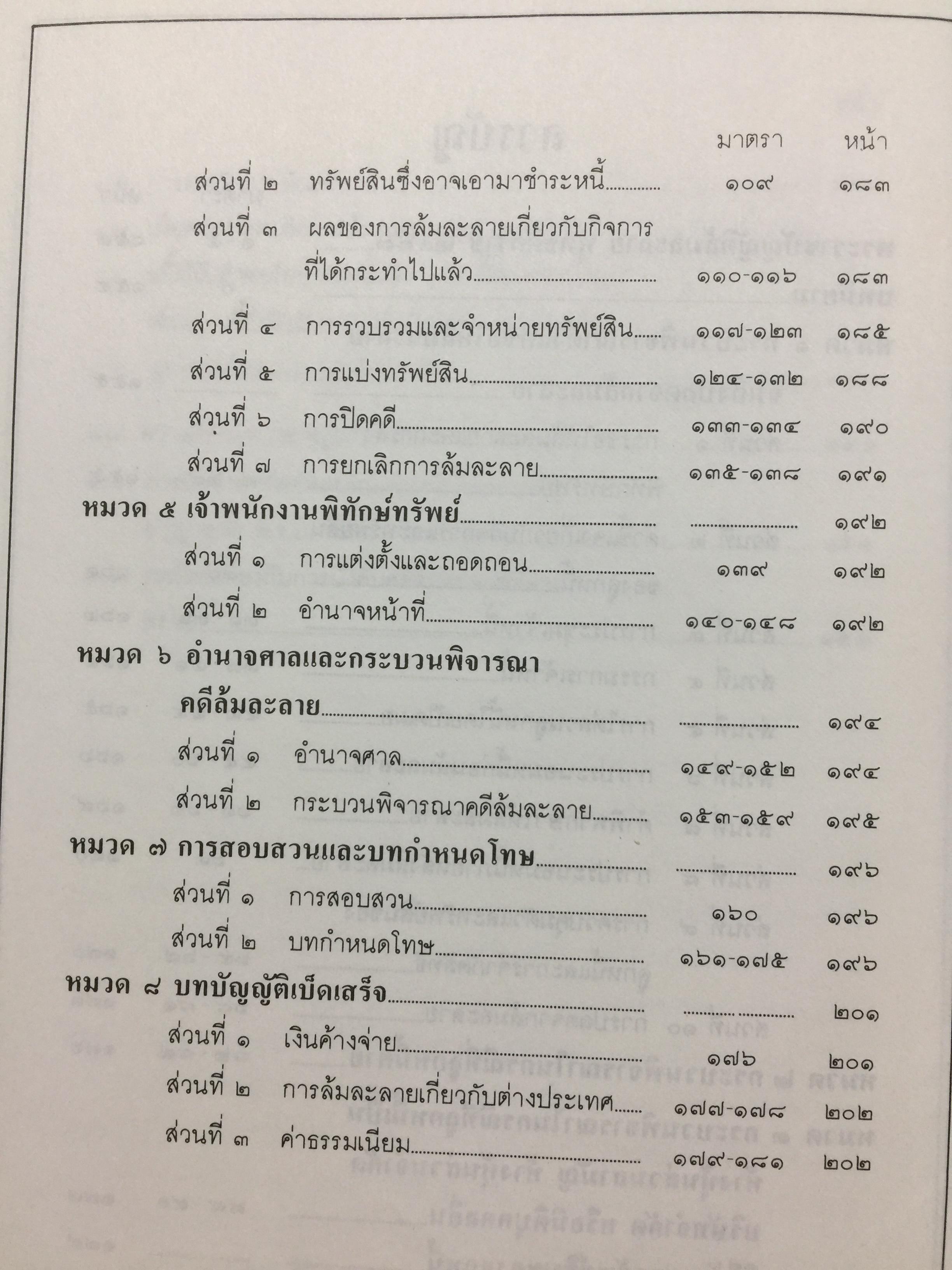 มาตรา หน้า

ส่วนที่ ๒ ทรัพย์สินซึ่งอาจเอามาชำระหนี้ ๑๐๙ ๑๘๓

ส่วนที่ ๓ ผลของการล้มละลายเกี่ยวกับกิจการที่ได้กระทำไปแล้ว ๑๑๐-๑๑๖ ๑๘๓

ส่วนที่ ๔ การรวบรวมและจำหน่ายทรัพย์สิน ๑๑๗-๑๒๓ ๑๘๕

ส่วนที่ ๕ การแบ่งทรัพย์สิน ๑๒๔-๑๓๒ ๑๘๘

ส่วนที่ ๖ การปิดคดี ๑๓๓-๑๓๔ ๑๙๐

ส่วนที่ ๗ การยกเลิกการล้มละลาย ๑๓๕-๑๓๘ ๑๙๑

หมวด ๕ เจ้าพนักงานพิทักษ์ทรัพย์ ๑๙๒

ส่วนที่ ๑ การแต่งตั้งและถอดถอน ๑๓๙ ๑๙๒

ส่วนที่ ๒ อำนาจหน้าที่ ๑๔๐-๑๔๘ ๑๙๒

หมวด ๖ อำนาจศาลและกระบวนพิจารณาคดีล้มละลาย ๑๙๔

ส่วนที่ ๑ อำนาจศาล ๑๔๙-๑๕๒ ๑๙๔

ส่วนที่ ๒ กระบวนพิจารณาคดีล้มละลาย ๑๕๓-๑๕๙ ๑๙๕

หมวด ๗ การสอบสวนและบทกำหนดโทษ ๑๙๖

ส่วนที่ ๑ การสอบสวน ๑๖๐ ๑๙๖

ส่วนที่ ๒ บทกำหนดโทษ ๑๖๑-๑๗๕ ๑๙๖

หมวด ๘ บทบัญญัติเบ็ดเสร็จ ๒๐๑

ส่วนที่ ๑ เงินค้างจ่าย ๑๗๖ ๒๐๑

ส่วนที่ ๒ การล้มละลายเกี่ยวกับต่างประเทศ ๑๗๗-๑๗๘ ๒๐๒

ส่วนที่ ๓ ค่าธรรมเนียม ๑๗๙-๑๘๑ ๒๐๒